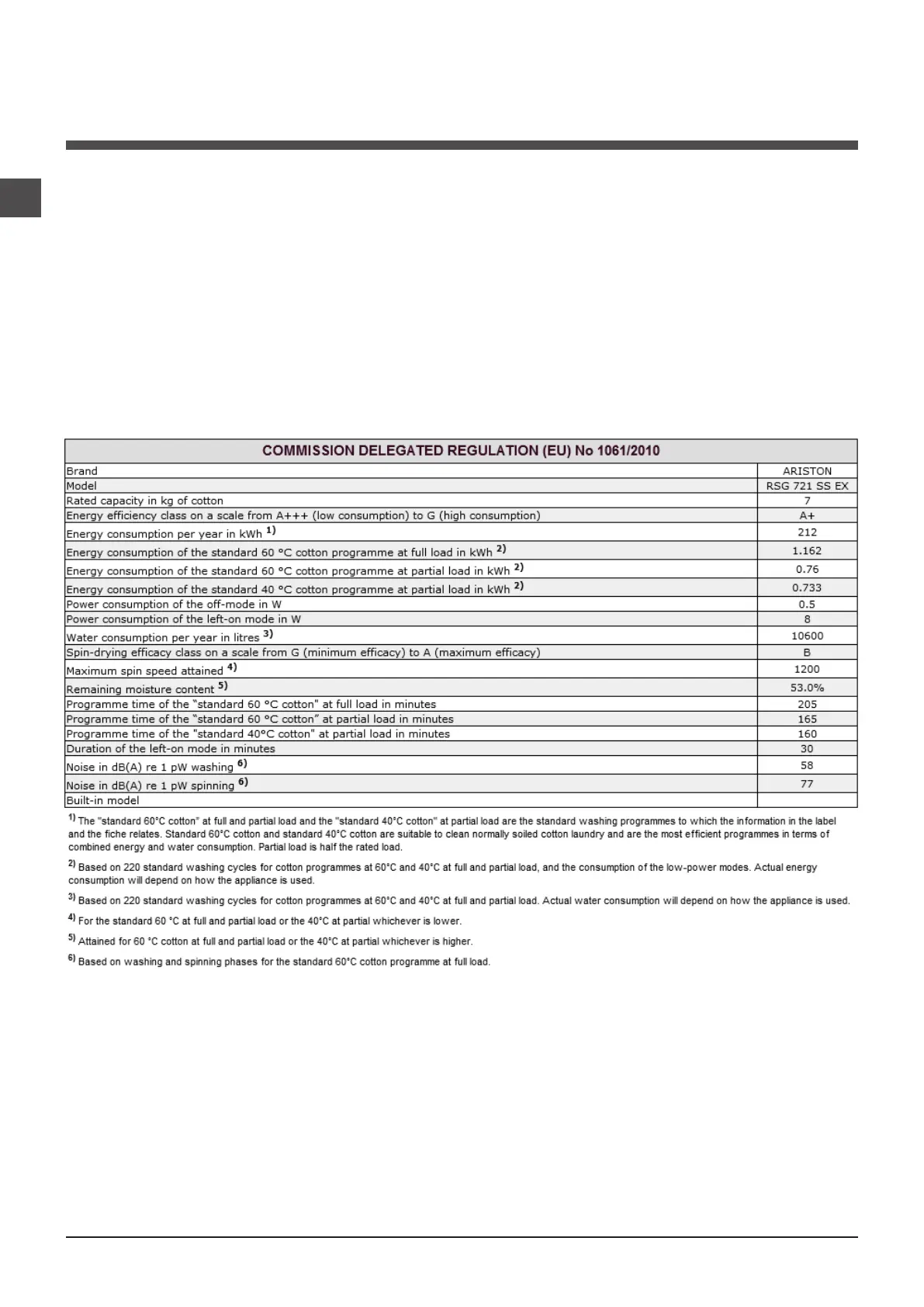 | COMMISSION DELEGATED REGULATION (EU) No 1061/2010 | |
|---|---|
| Brand | ARISTON |
| Model | RSG 721 SS EX |
| Rated capacity in kg of cotton | 7 |
| Energy efficiency class on a scale from A+++ (low consumption) to G (high consumption) | A+ |
| Energy consumption per year in kWh $^{1)}$ | 212 |
| Energy consumption of the standard 60 °C cotton programme at full load in kWh $^{2)}$ | 1.162 |
| Energy consumption of the standard 60 °C cotton programme at partial load in kWh $^{2)}$ | 0.76 |
| Energy consumption of the standard 40 °C cotton programme at partial load in kWh $^{2)}$ | 0.733 |
| Power consumption of the off-mode in W | 0.5 |
| Power consumption of the left-on mode in W | 8 |
| Water consumption per year in litres $^{3)}$ | 10600 |
| Spin-drying efficacy class on a scale from G (minimum efficacy) to A (maximum efficacy) | B |
| Maximum spin speed attained $^{4)}$ | 1200 |
| Remaining moisture content $^{5)}$ | 53.0% |
| Programme time of the "standard 60 °C cotton" at full load in minutes | 205 |
| Programme time of the "standard 60 °C cotton" at partial load in minutes | 165 |
| Programme time of the "standard 40°C cotton" at partial load in minutes | 160 |
| Duration of the left-on mode in minutes | 30 |
| Noise in dB(A) re 1 pW washing $^{6)}$ | 58 |
| Noise in dB(A) re 1 pW spinning $^{6)}$ | 77 |
| Built-in model | |

$^{1)}$ The "standard 60°C cotton" at full and partial load and the "standard 40°C cotton" at partial load are the standard washing programmes to which the information in the label and the fiche relates. Standard 60°C cotton and standard 40°C cotton are suitable to clean normally soiled cotton laundry and are the most efficient programmes in terms of combined energy and water consumption. Partial load is half the rated load.

$^{2)}$ Based on 220 standard washing cycles for cotton programmes at 60°C and 40°C at full and partial load, and the consumption of the low-power modes. Actual energy consumption will depend on how the appliance is used.

$^{3)}$ Based on 220 standard washing cycles for cotton programmes at 60°C and 40°C at full and partial load. Actual water consumption will depend on how the appliance is used.

$^{4)}$ For the standard 60 °C at full and partial load or the 40°C at partial whichever is lower.

$^{5)}$ Attained for 60 °C cotton at full and partial load or the 40°C at partial whichever is higher.

$^{6)}$ Based on washing and spinning phases for the standard 60°C cotton programme at full load.